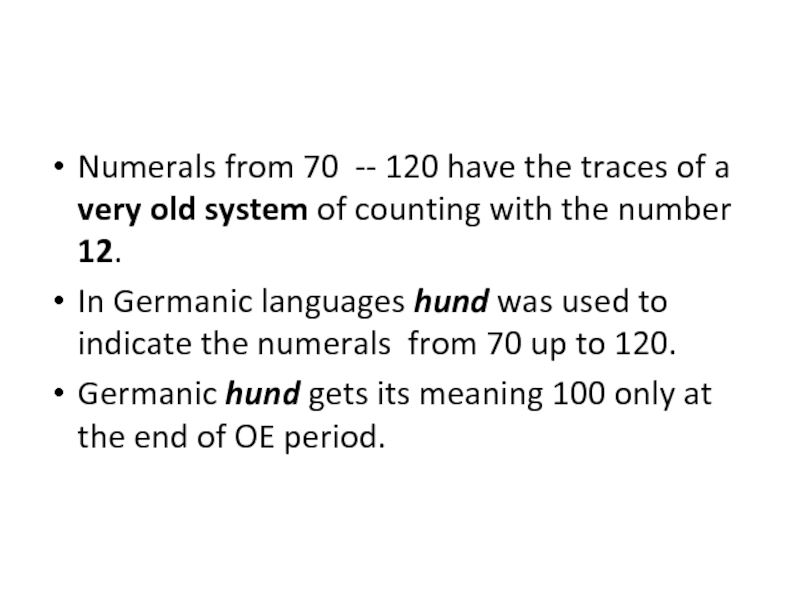 • Numerals from 70 -- 120 have the traces of a very old system of counting with the number 12.

• In Germanic languages hund was used to indicate the numerals from 70 up to 120.

• Germanic hund gets its meaning 100 only at the end of OE period.